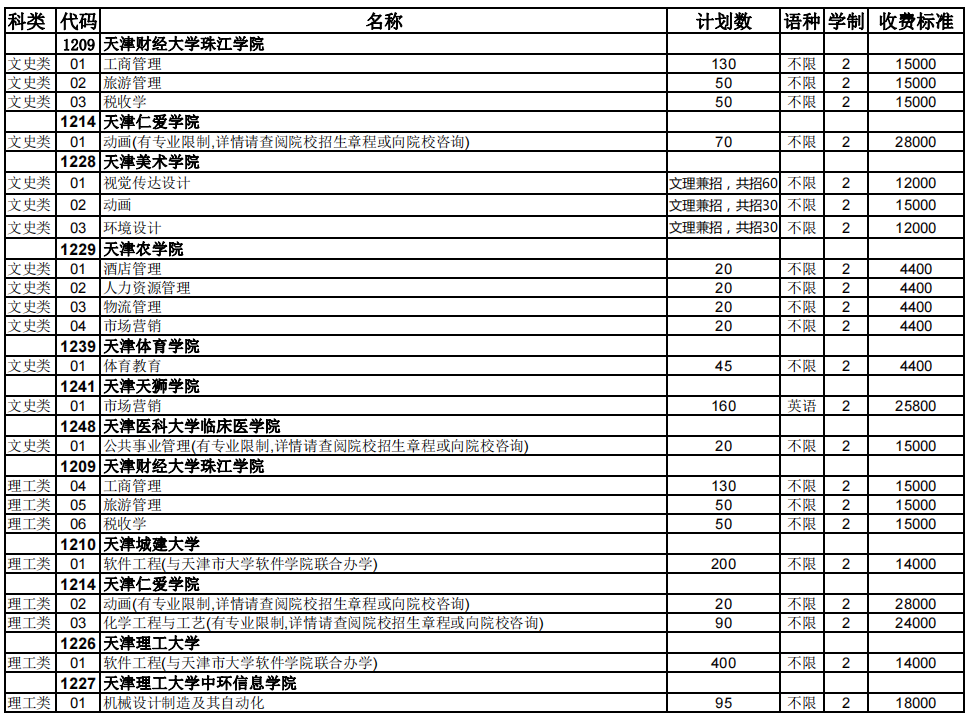 | 科类 | 代码 | 名称 | 计划数 | 语种 | 学制 | 收费标准 |
|---|---|---|---|---|---|---|
| | 1209 | 天津财经大学珠江学院 | | | | |
| 文史类 | 01 | 工商管理 | 130 | 不限 | 2 | 15000 |
| 文史类 | 02 | 旅游管理 | 50 | 不限 | 2 | 15000 |
| 文史类 | 03 | 税收学 | 50 | 不限 | 2 | 15000 |
| | 1214 | 天津仁爱学院 | | | | |
| 文史类 | 01 | 动画(有专业限制,详情请查阅院校招生章程或向院校咨询) | 70 | 不限 | 2 | 28000 |
| | 1228 | 天津美术学院 | | | | |
| 文史类 | 01 | 视觉传达设计 | 文理兼招，共招60 | 不限 | 2 | 12000 |
| 文史类 | 02 | 动画 | 文理兼招，共招30 | 不限 | 2 | 15000 |
| 文史类 | 03 | 环境设计 | 文理兼招，共招30 | 不限 | 2 | 12000 |
| | 1229 | 天津农学院 | | | | |
| 文史类 | 01 | 酒店管理 | 20 | 不限 | 2 | 4400 |
| 文史类 | 02 | 人力资源管理 | 20 | 不限 | 2 | 4400 |
| 文史类 | 03 | 物流管理 | 20 | 不限 | 2 | 4400 |
| 文史类 | 04 | 市场营销 | 20 | 不限 | 2 | 4400 |
| | 1239 | 天津体育学院 | | | | |
| 文史类 | 01 | 体育教育 | 45 | 不限 | 2 | 4400 |
| | 1241 | 天津天狮学院 | | | | |
| 文史类 | 01 | 市场营销 | 160 | 英语 | 2 | 25800 |
| | 1248 | 天津医科大学临床医学院 | | | | |
| 文史类 | 01 | 公共事业管理(有专业限制,详情请查阅院校招生章程或向院校咨询) | 20 | 不限 | 2 | 15000 |
| | 1209 | 天津财经大学珠江学院 | | | | |
| 理工类 | 04 | 工商管理 | 130 | 不限 | 2 | 15000 |
| 理工类 | 05 | 旅游管理 | 50 | 不限 | 2 | 15000 |
| 理工类 | 06 | 税收学 | 50 | 不限 | 2 | 15000 |
| | 1210 | 天津城建大学 | | | | |
| 理工类 | 01 | 软件工程(与天津市大学软件学院联合办学) | 200 | 不限 | 2 | 14000 |
| | 1214 | 天津仁爱学院 | | | | |
| 理工类 | 02 | 动画(有专业限制,详情请查阅院校招生章程或向院校咨询) | 20 | 不限 | 2 | 28000 |
| 理工类 | 03 | 化学工程与工艺(有专业限制,详情请查阅院校招生章程或向院校咨询) | 90 | 不限 | 2 | 24000 |
| | 1226 | 天津理工大学 | | | | |
| 理工类 | 01 | 软件工程(与天津市大学软件学院联合办学) | 400 | 不限 | 2 | 14000 |
| | 1227 | 天津理工大学中环信息学院 | | | | |
| 理工类 | 01 | 机械设计制造及其自动化 | 95 | 不限 | 2 | 18000 |